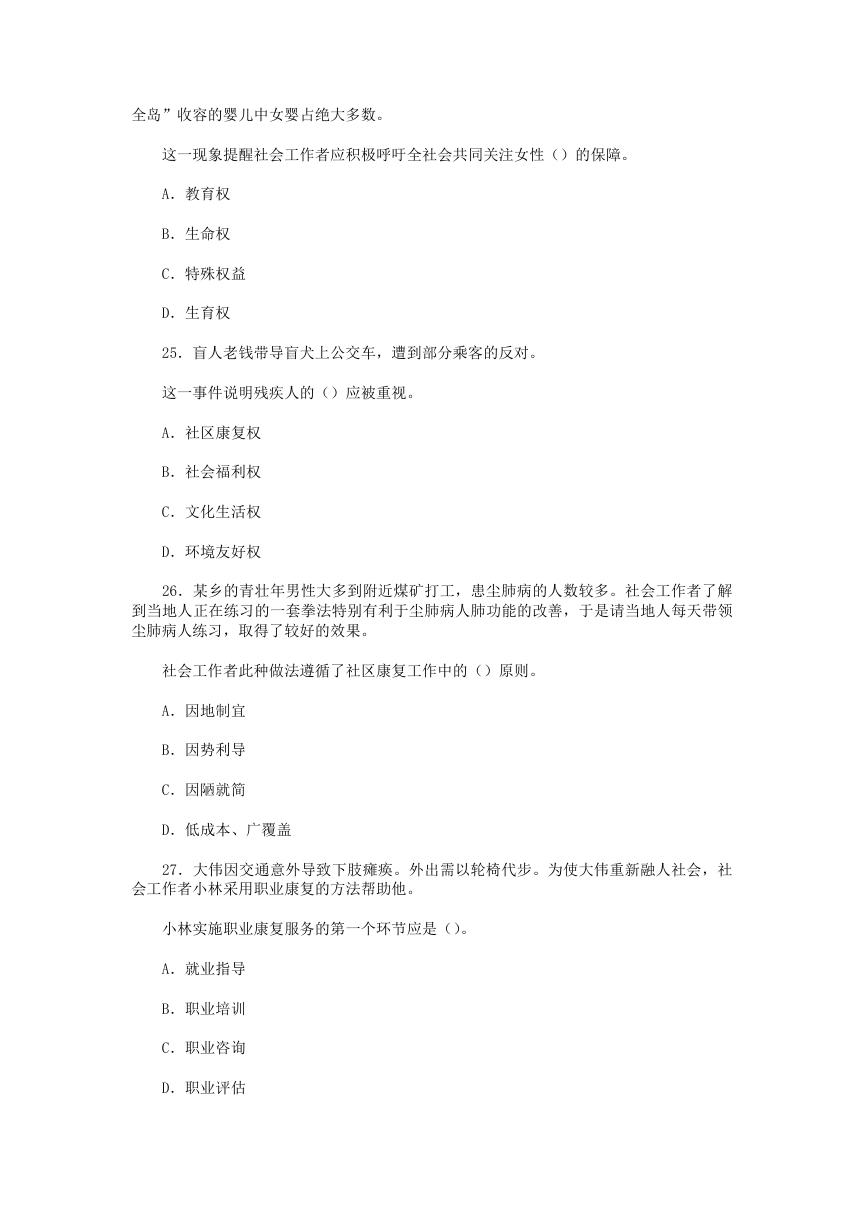 全岛”收容的婴儿中女婴占绝大多数。

这一现象提醒社会工作者应积极呼吁全社会共同关注女性（）的保障。

A．教育权

B．生命权

C．特殊权益

D．生育权

25．盲人老钱带导盲犬上公交车，遭到部分乘客的反对。

这一事件说明残疾人的（）应被重视。

A．社区康复权

B．社会福利权

C．文化生活权

D．环境友好权

26．某乡的青壮年男性大多到附近煤矿打工，患尘肺病的人数较多。社会工作者了解到当地人正在练习的一套拳法特别有利于尘肺病人肺功能的改善，于是请当地人每天带领尘肺病人练习，取得了较好的效果。

社会工作者此种做法遵循了社区康复工作中的（）原则。

A．因地制宜

B．因势利导

C．因陋就简

D．低成本、广覆盖

27．大伟因交通意外导致下肢瘫痪。外出需以轮椅代步。为使大伟重新融人社会，社会工作者小林采用职业康复的方法帮助他。

小林实施职业康复服务的第一个环节应是（）。

A．就业指导

B．职业培训

C．职业咨询

D．职业评估